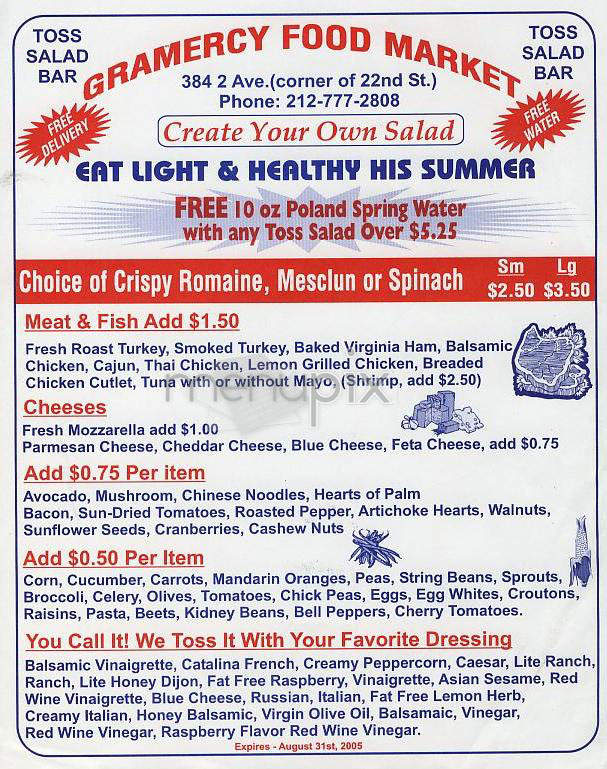 TOSS SALAD BAR

GRAMERCY FOOD MARKET

TOSS SALAD BAR

384 2 Ave.(corner of 22nd St.)
Phone: 212-777-2808

FREE DELIVERY

FREE WATER

Create Your Own Salad

EAT LIGHT & HEALTHY HIS SUMMER

FREE 10 oz Poland Spring Water with any Toss Salad Over $5.25

Choice of Crispy Romaine, Mesclun or Spinach Sm $2.50 Lg $3.50

Meat & Fish Add $1.50

Fresh Roast Turkey, Smoked Turkey, Baked Virginia Ham, Balsamic Chicken, Cajun, Thai Chicken, Lemon Grilled Chicken, Breaded Chicken Cutlet, Tuna with or without Mayo. (Shrimp, add $2.50)

menupix

Cheeses

Fresh Mozzarella add $1.00
Parmesan Cheese, Cheddar Cheese, Blue Cheese, Feta Cheese, add $0.75

Add $0.75 Per item

Avocado, Mushroom, Chinese Noodles, Hearts of Palm Bacon, Sun-Dried Tomatoes, Roasted Pepper, Artichoke Hearts, Walnuts, Sunflower Seeds, Cranberries, Cashew Nuts

Add $0.50 Per Item

Corn, Cucumber, Carrots, Mandarin Oranges, Peas, String Beans, Sprouts, Broccoli, Celery, Olives, Tomatoes, Chick Peas, Eggs, Egg Whites, Croutons, Raisins, Pasta, Beets, Kidney Beans, Bell Peppers, Cherry Tomatoes.

You Call It! We Toss It With Your Favorite Dressing

Balsamic Vinaigrette, Catalina French, Creamy Peppercorn, Caesar, Lite Ranch, Ranch, Lite Honey Dijon, Fat Free Raspberry, Vinaigrette, Asian Sesame, Red Wine Vinaigrette, Blue Cheese, Russian, Italian, Fat Free Lemon Herb, Creamy Italian, Honey Balsamic, Virgin Olive Oil, Balsamaic, Vinegar, Red Wine Vinegar, Raspberry Flavor Red Wine Vinegar.

Expires - August 31st, 2005